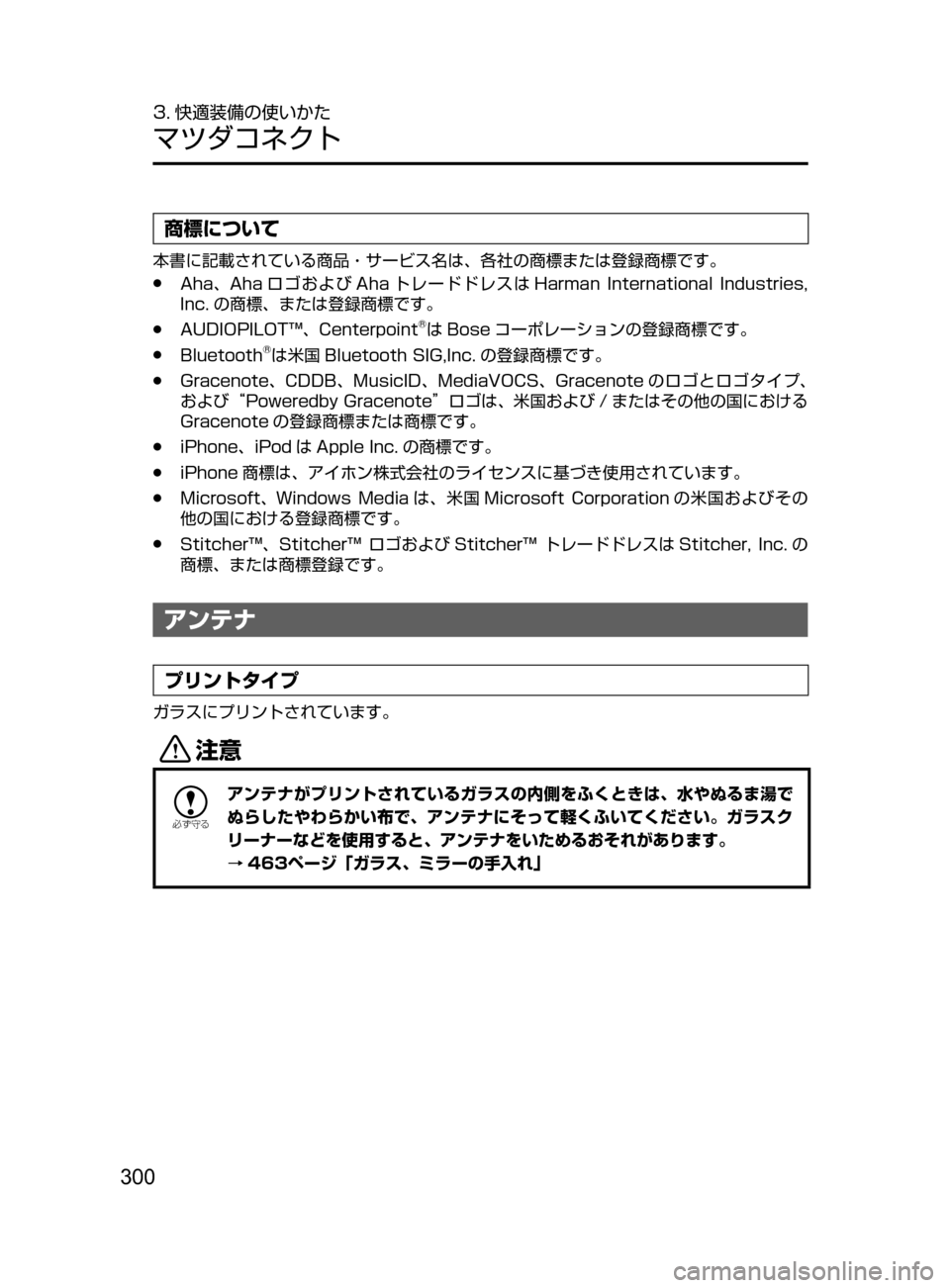 3. 快適装備の使いかた
マツダコネクト

商標について

本書に記載されている商品・サービス名は、各社の商標または登録商標です。

● Aha、Aha ロゴおよび Aha トレードドレスは Harman International Industries, Inc. の商標、または登録商標です。
● AUDIOPILOT™、Centerpoint®は Bose コーポレーションの登録商標です。
● Bluetooth®は米国 Bluetooth SIG,Inc. の登録商標です。
● Gracenote、CDDB、MusicID、MediaVOCS、Gracenote のロゴとロゴタイプ、および“Poweredby Gracenote”ロゴは、米国および / またはその他の国における Gracenote の登録商標または商標です。
● iPhone、iPod は Apple Inc. の商標です。
● iPhone 商標は、アイホン株式会社のライセンスに基づき使用されています。
● Microsoft、Windows Media は、米国 Microsoft Corporation の米国およびその他の国における登録商標です。
● Stitcher™、Stitcher™ ロゴおよび Stitcher™ トレードドレスは Stitcher, Inc. の商標、または商標登録です。

アンテナ

プリントタイプ

ガラスにプリントされています。

注意

必ず守る

アンテナがプリントされているガラスの内側をふくときは、水やぬるま湯でぬらしたやわらかい布で、アンテナにそって軽くふいてください。ガラスクリーナーなどを使用すると、アンテナをいためるおそれがあります。
→ 463ページ「ガラス、ミラーの手入れ」

300

carmanualsonline.info